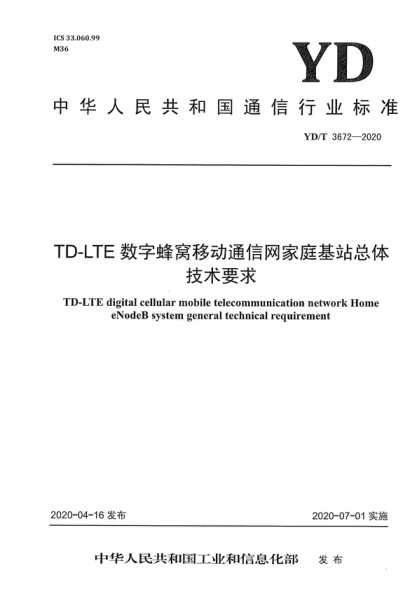 ICS 33.060.99
M36

YD

中华人民共和国通信行业标准

YD/T 3672—2020

TD-LTE 数字蜂窝移动通信网家庭基站总体技术要求

TD-LTE digital cellular mobile telecommunication network Home eNodeB system general technical requirement

2020-04-16 发布

2020-07-01 实施

中华人民共和国工业和信息化部　发布